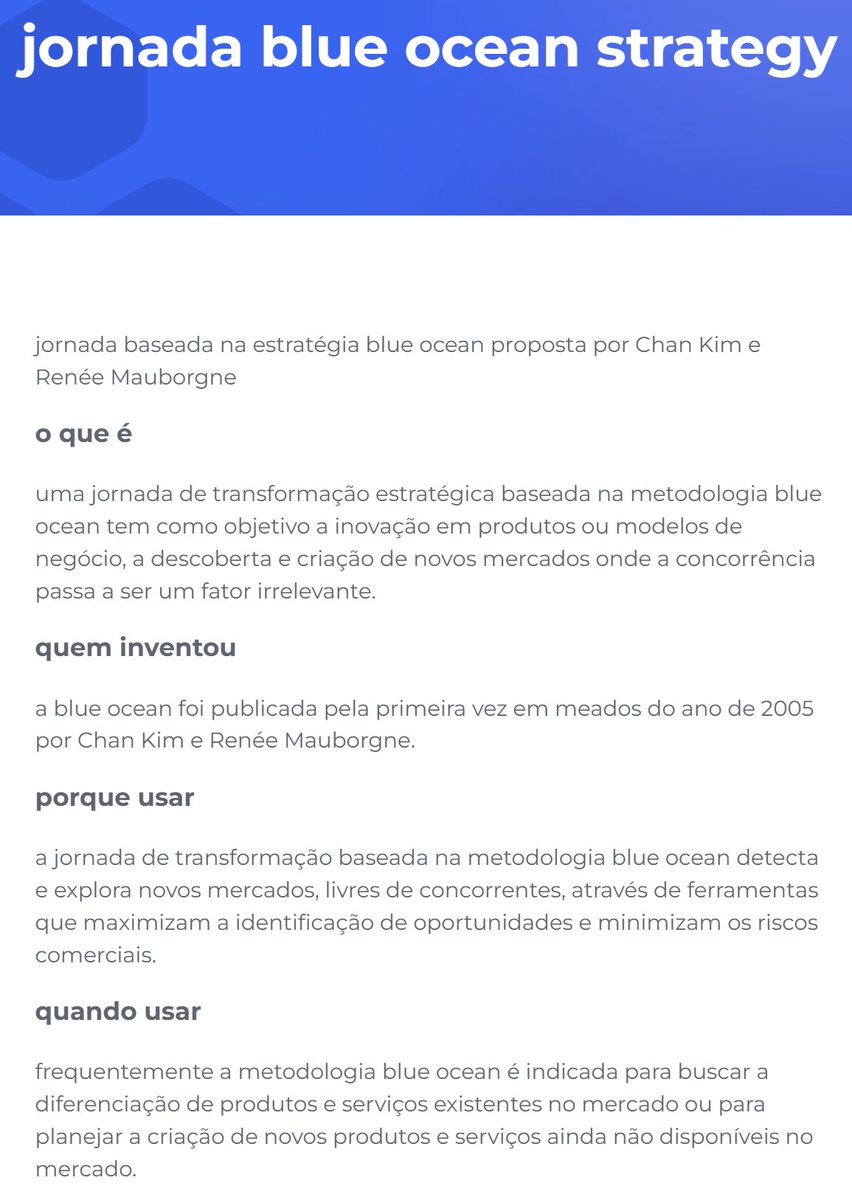 jornada blue ocean strategy

jornada baseada na estratégia blue ocean proposta por Chan Kim e Renée Mauborgne

o que é

uma jornada de transformação estratégica baseada na metodologia blue ocean tem como objetivo a inovação em produtos ou modelos de negócio, a descoberta e criação de novos mercados onde a concorrência passa a ser um fator irrelevante.

quem inventou

a blue ocean foi publicada pela primeira vez em meados do ano de 2005 por Chan Kim e Renée Mauborgne.

porque usar

a jornada de transformação baseada na metodologia blue ocean detecta e explora novos mercados, livres de concorrentes, através de ferramentas que maximizam a identificação de oportunidades e minimizam os riscos comerciais.

quando usar

frequentemente a metodologia blue ocean é indicada para buscar a diferenciação de produtos e serviços existentes no mercado ou para planejar a criação de novos produtos e serviços ainda não disponíveis no mercado.